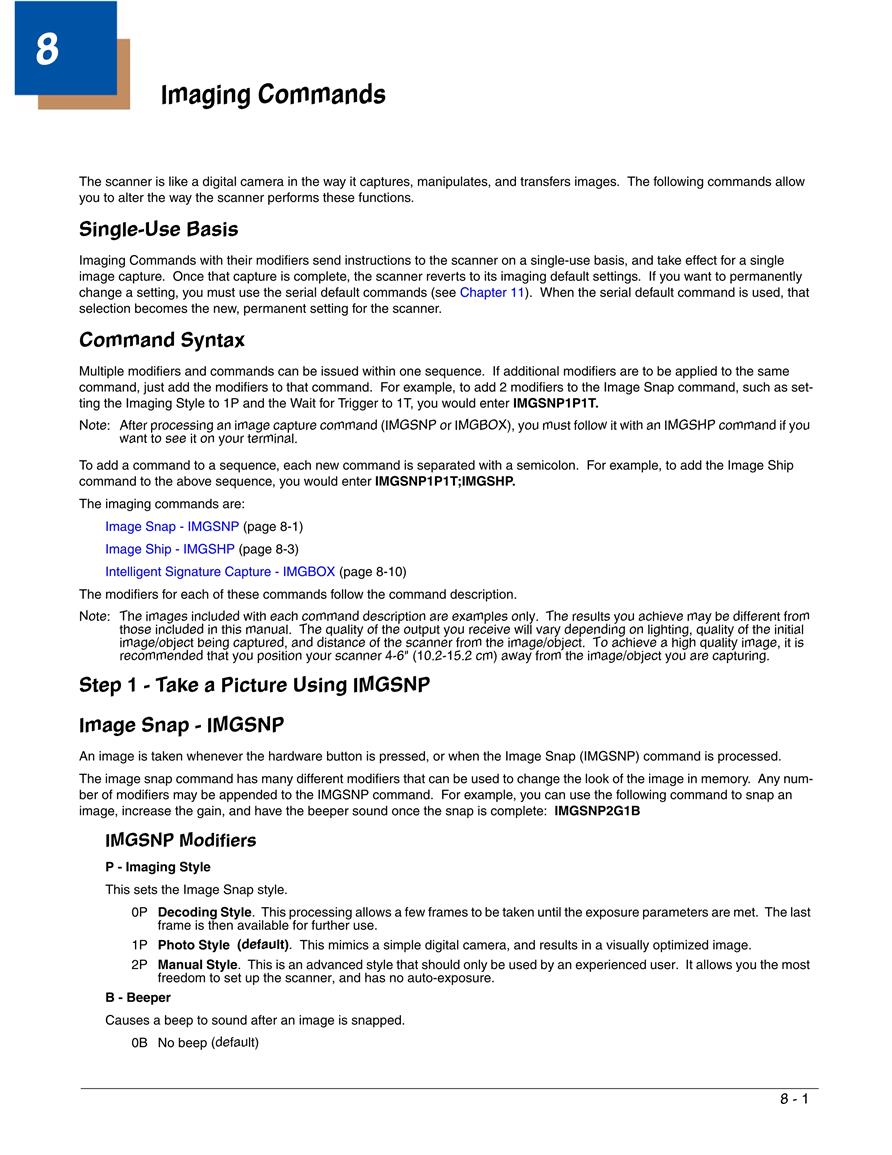 8

Imaging Commands

The scanner is like a digital camera in the way it captures, manipulates, and transfers images. The following commands allow you to alter the way the scanner performs these functions.

Single-Use Basis

Imaging Commands with their modifiers send instructions to the scanner on a single-use basis, and take effect for a single image capture. Once that capture is complete, the scanner reverts to its imaging default settings. If you want to permanently change a setting, you must use the serial default commands (see Chapter 11). When the serial default command is used, that selection becomes the new, permanent setting for the scanner.

Command Syntax

Multiple modifiers and commands can be issued within one sequence. If additional modifiers are to be applied to the same command, just add the modifiers to that command. For example, to add 2 modifiers to the Image Snap command, such as setting the Imaging Style to 1P and the Wait for Trigger to 1T, you would enter IMGSNP1P1T.

Note: After processing an image capture command (IMGSNP or IMGBOX), you must follow it with an IMGSHP command if you want to see it on your terminal.

To add a command to a sequence, each new command is separated with a semicolon. For example, to add the Image Ship command to the above sequence, you would enter IMGSNP1P1T;IMGSHP.

The imaging commands are:

Image Snap - IMGSNP (page 8-1)

Image Ship - IMGSHP (page 8-3)

Intelligent Signature Capture - IMGBOX (page 8-10)

The modifiers for each of these commands follow the command description.

Note: The images included with each command description are examples only. The results you achieve may be different from those included in this manual. The quality of the output you receive will vary depending on lighting, quality of the initial image/object being captured, and distance of the scanner from the image/object. To achieve a high quality image, it is recommended that you position your scanner 4-6" (10.2-15.2 cm) away from the image/object you are capturing.

Step 1 - Take a Picture Using IMGSNP

Image Snap - IMGSNP

An image is taken whenever the hardware button is pressed, or when the Image Snap (IMGSNP) command is processed.

The image snap command has many different modifiers that can be used to change the look of the image in memory. Any number of modifiers may be appended to the IMGSNP command. For example, you can use the following command to snap an image, increase the gain, and have the beeper sound once the snap is complete: IMGSNP2G1B

IMGSNP Modifiers

P - Imaging Style

This sets the Image Snap style.

0P Decoding Style. This processing allows a few frames to be taken until the exposure parameters are met. The last frame is then available for further use.

1P Photo Style (default). This mimics a simple digital camera, and results in a visually optimized image.

2P Manual Style. This is an advanced style that should only be used by an experienced user. It allows you the most freedom to set up the scanner, and has no auto-exposure.

B - Beeper

Causes a beep to sound after an image is snapped.

0B No beep (default)

8 - 1